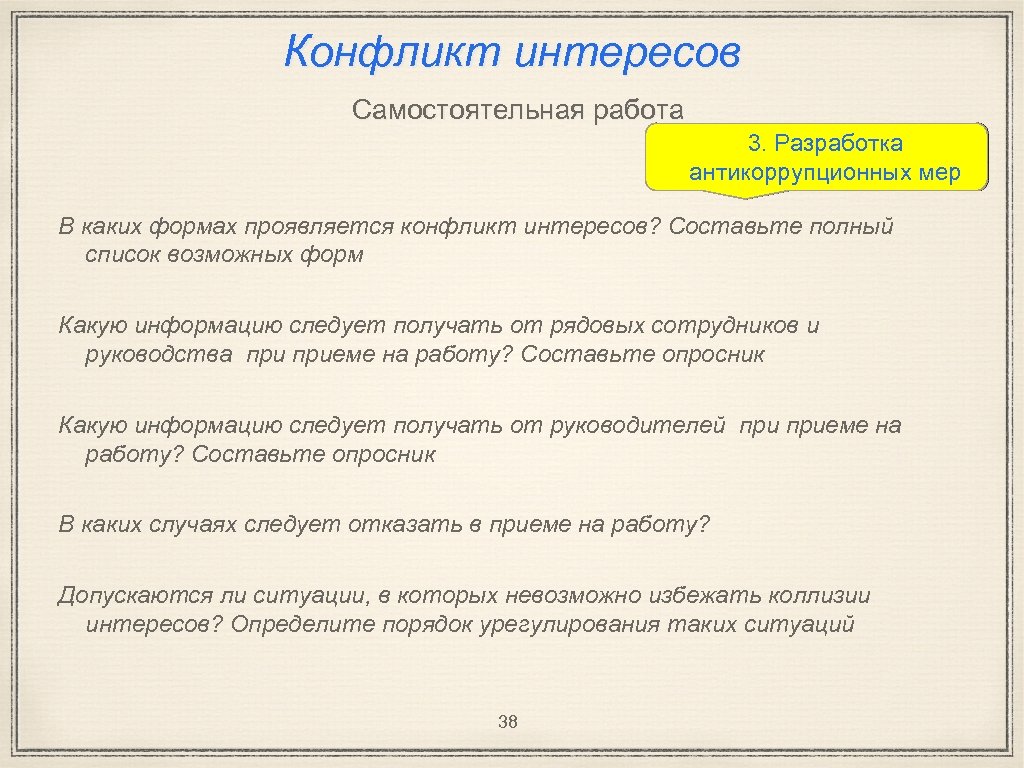 Конфликт интересов

Самостоятельная работа

3. Разработка антикоррупционных мер

В каких формах проявляется конфликт интересов? Составьте полный список возможных форм

Какую информацию следует получать от рядовых сотрудников и руководства при приеме на работу? Составьте опросник

Какую информацию следует получать от руководителей при приеме на работу? Составьте опросник

В каких случаях следует отказать в приеме на работу?

Допускаются ли ситуации, в которых невозможно избежать коллизии интересов? Определите порядок урегулирования таких ситуаций

38